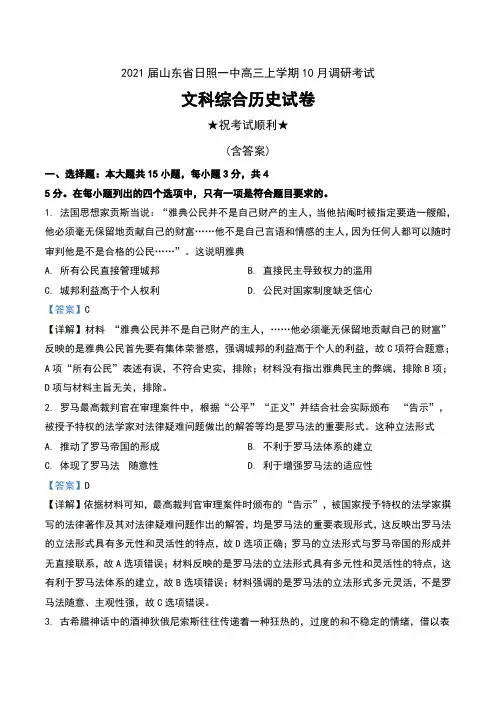 2021 届山东省日照一中高三上学期 10 月调研考试

文科综合历史试卷

★祝考试顺利★

（含答案）

一、选择题：本大题共 15 小题，每小题 3 分，共 4

5 分。在每小题列出的四个选项中，只有一项是符合题目要求的。

1. 法国思想家贡斯当说：“雅典公民并不是自己财产的主人，当他拈阄时被指定要造一艘船，他必须毫无保留地贡献自己的财富……他不是自己言语和情感的主人，因为任何人都可以随时审判他是不是合格的公民……”。这说明雅典

A. 所有公民直接管理城邦

B. 直接民主导致权力的滥用

C. 城邦利益高于个人权利

D. 公民对国家制度缺乏信心

【答案】C

【详解】材料 “雅典公民并不是自己财产的主人，……他必须毫无保留地贡献自己的财富”反映的是雅典公民首先要有集体荣誉感，强调城邦的利益高于个人的利益，故 C 项符合题意；A 项“所有公民”表述有误，不符合史实，排除；材料没有指出雅典民主的弊端，排除 B 项；D 项与材料主旨无关，排除。

2. 罗马最高裁判官在审理案件中，根据“公平”“正义”并结合社会实际颁布 “告示”，被授予特权的法学家对法律疑难问题做出的解答等均是罗马法的重要形式。这种立法形式

A. 推动了罗马帝国的形成

B. 不利于罗马法体系的建立

C. 体现了罗马法 随意性

D. 利于增强罗马法的适应性

【答案】D

【详解】依据材料可知，最高裁判官审理案件时颁布的“告示”，被国家授予特权的法学家撰写的法律著作及其对法律疑难问题作出的解答，均是罗马法的重要表现形式，这反映出罗马法的立法形式具有多元性和灵活性的特点，故 D 选项正确；罗马的立法形式与罗马帝国的形成并无直接联系，故 A 选项错误；材料反映的是罗马法的立法形式具有多元性和灵活性的特点，这有利于罗马法体系的建立，故 B 选项错误；材料强调的是罗马法的立法形式多元灵活，不是罗马法随意、主观性强，故 C 选项错误。

3. 古希腊神话中的酒神狄俄尼索斯往往传递着一种狂热的，过度的和不稳定的情绪，借以表